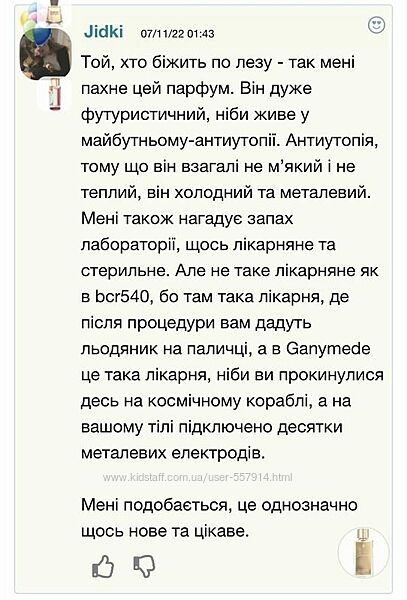 Jidki 07/11/22 01:43

Той, хто біжить по лезу - так мені пахне цей парфум. Він дуже футуристичний, ніби живе у майбутньому-антиутопії. Антиутопія, тому що він взагалі не м'який і не теплий, він холодний та металевий. Мені також нагадує запах лабораторії, щось лікарняне та стерильне. Але не таке лікарняне як в bcr540, бо там така лікарня, де після процедури вам дадуть льодяник на паличці, а в Ganymede це така лікарня, ніби ви прокинулися десь на космічному кораблі, а на вашому тілі підключено десятки металевих електродів.

www.kidstaff.com.ua/user-557914.html

Мені подобається, це однозначно щось нове та цікаве.